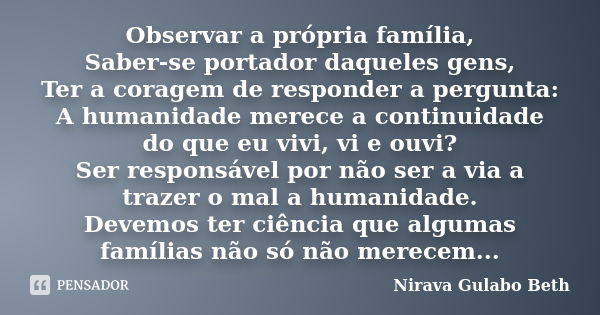 Observar a própria família,
Saber-se portador daqueles gens,
Ter a coragem de responder a pergunta:
A humanidade merece a continuidade do que eu vivi, vi e ouvi?
Ser responsável por não ser a via a trazer o mal a humanidade.
Devemos ter ciência que algumas famílias não só não merecem...

PENSADOR

Nirava Gulabo Beth